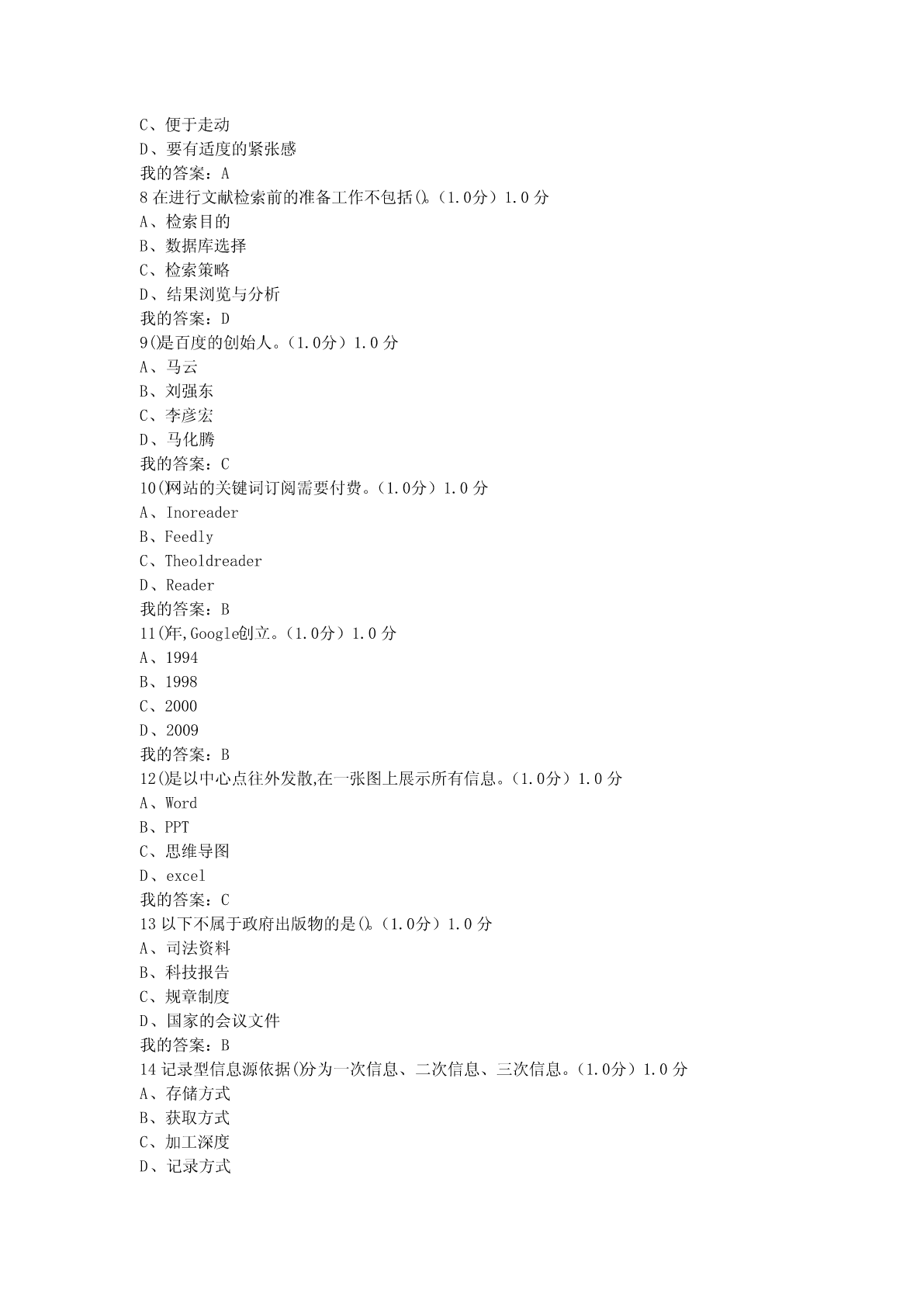 C、便于走动
D、要有适度的紧张感
我的答案：A
8 在进行文献检索前的准备工作不包括()。（1.0分）1.0 分
A、检索目的
B、数据库选择
C、检索策略
D、结果浏览与分析
我的答案：D
9()是百度的创始人。（1.0分）1.0 分
A、马云
B、刘强东
C、李彦宏
D、马化腾
我的答案：C
10()网站的关键词订阅需要付费。（1.0分）1.0 分
A、Inoreader
B、Feedly
C、Theoldreader
D、Reader
我的答案：B
11()年,Google创立。（1.0分）1.0 分
A、1994
B、1998
C、2000
D、2009
我的答案：B
12()是以中心点往外发散,在一张图上展示所有信息。（1.0分）1.0 分
A、Word
B、PPT
C、思维导图
D、excel
我的答案：C
13 以下不属于政府出版物的是()。（1.0分）1.0 分
A、司法资料
B、科技报告
C、规章制度
D、国家的会议文件
我的答案：B
14 记录型信息源依据()分为一次信息、二次信息、三次信息。（1.0分）1.0 分
A、存储方式
B、获取方式
C、加工深度
D、记录方式